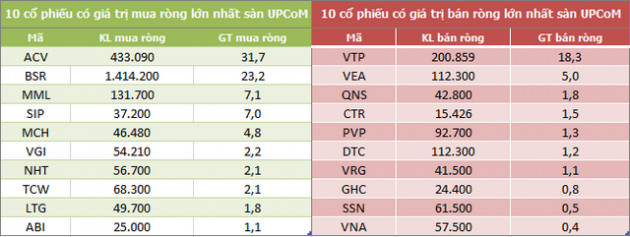 10 cổ phiếu có giá trị mua ròng lớn nhất sàn UPCoM

| Mã | KL mua ròng | GT mua ròng |
|---|---|---|
| ACV | 433.090 | 31,7 |
| BSR | 1.414.200 | 23,2 |
| MML | 131.700 | 7,1 |
| SIP | 37.200 | 7,0 |
| MCH | 46.480 | 4,8 |
| VGI | 54.210 | 2,2 |
| NHT | 56.700 | 2,1 |
| TCW | 68.300 | 2,1 |
| LTG | 49.700 | 1,8 |
| ABI | 25.000 | 1,1 |

10 cổ phiếu có giá trị bán ròng lớn nhất sàn UPCoM

| Mã | KL bán ròng | GT bán ròng |
|---|---|---|
| VTP | 200.859 | 18,3 |
| VEA | 112.300 | 5,0 |
| QNS | 42.800 | 1,8 |
| CTR | 15.426 | 1,5 |
| PVP | 92.700 | 1,3 |
| DTC | 112.300 | 1,2 |
| VRG | 41.500 | 1,1 |
| GHC | 24.400 | 0,8 |
| SSN | 61.500 | 0,5 |
| VNA | 57.500 | 0,4 |